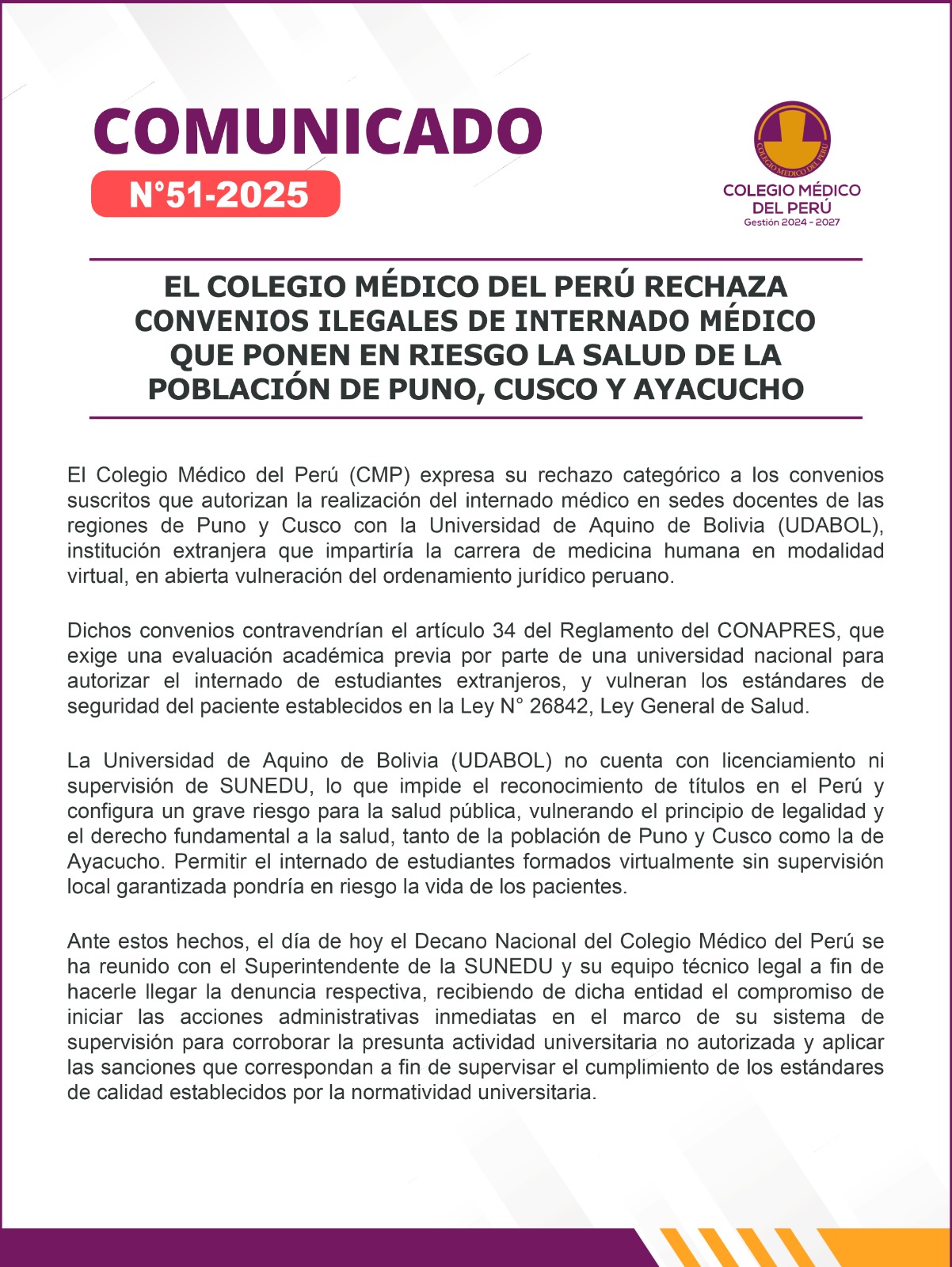 COMUNICADO
N°51-2025

COLEGIO MEDICO DEL PERU
COLEGIO MÉDICO DEL PERÚ
Gestión 2024 - 2027

EL COLEGIO MÉDICO DEL PERÚ RECHAZA CONVENIOS ILEGALES DE INTERNADO MÉDICO QUE PONEN EN RIESGO LA SALUD DE LA POBLACIÓN DE PUNO, CUSCO Y AYACUCHO

El Colegio Médico del Perú (CMP) expresa su rechazo categórico a los convenios suscritos que autorizan la realización del internado médico en sedes docentes de las regiones de Puno y Cusco con la Universidad de Aquino de Bolivia (UDABOL), institución extranjera que impartiría la carrera de medicina humana en modalidad virtual, en abierta vulneración del ordenamiento jurídico peruano.

Dichos convenios contravendrían el artículo 34 del Reglamento del CONAPRES, que exige una evaluación académica previa por parte de una universidad nacional para autorizar el internado de estudiantes extranjeros, y vulneran los estándares de seguridad del paciente establecidos en la Ley N° 26842, Ley General de Salud.

La Universidad de Aquino de Bolivia (UDABOL) no cuenta con licenciamiento ni supervisión de SUNEDU, lo que impide el reconocimiento de títulos en el Perú y configura un grave riesgo para la salud pública, vulnerando el principio de legalidad y el derecho fundamental a la salud, tanto de la población de Puno y Cusco como la de Ayacucho. Permitir el internado de estudiantes formados virtualmente sin supervisión local garantizada pondría en riesgo la vida de los pacientes.

Ante estos hechos, el día de hoy el Decano Nacional del Colegio Médico del Perú se ha reunido con el Superintendente de la SUNEDU y su equipo técnico legal a fin de hacerle llegar la denuncia respectiva, recibiendo de dicha entidad el compromiso de iniciar las acciones administrativas inmediatas en el marco de su sistema de supervisión para corroborar la presunta actividad universitaria no autorizada y aplicar las sanciones que correspondan a fin de supervisar el cumplimiento de los estándares de calidad establecidos por la normatividad universitaria.